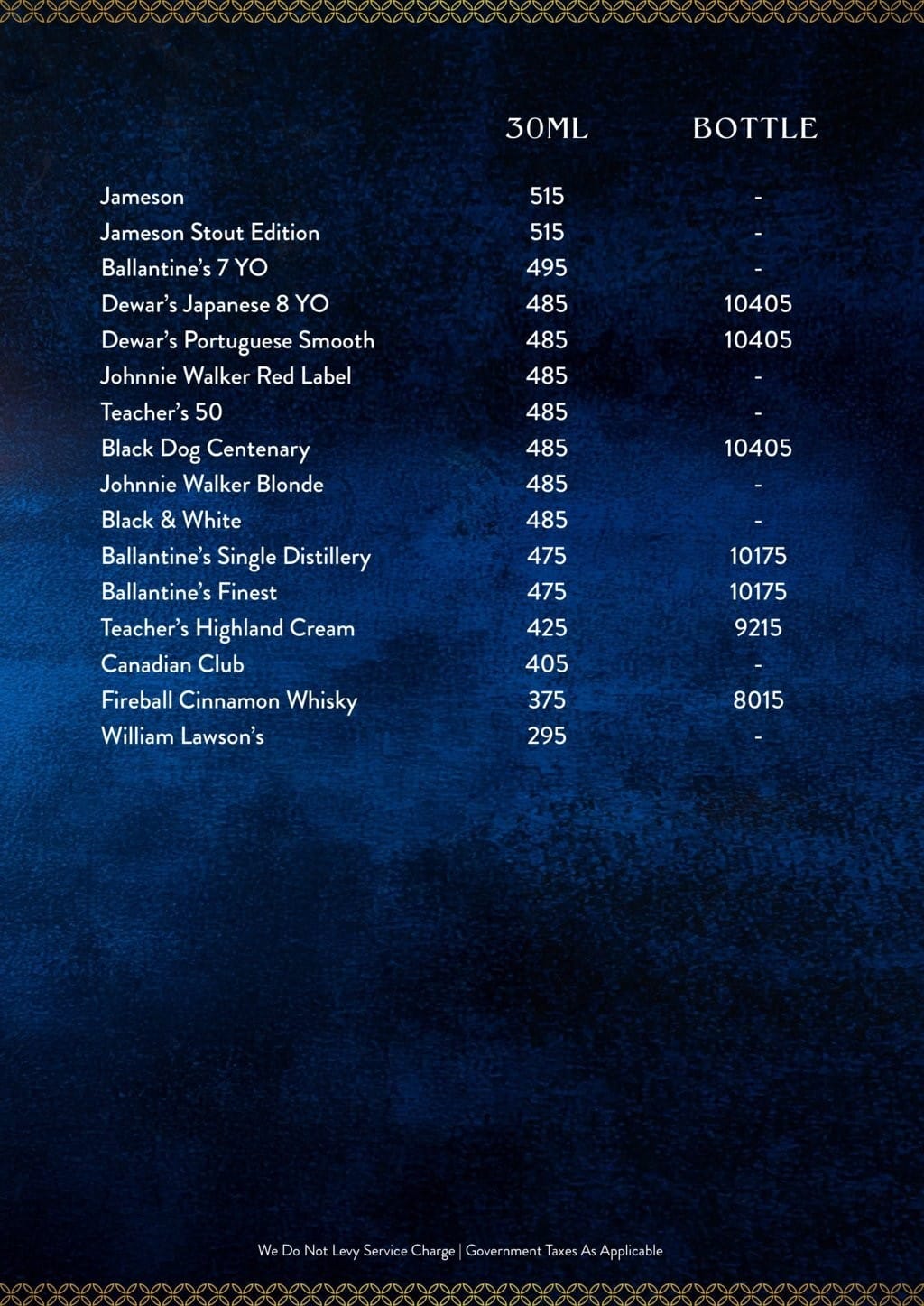 | | 30ML | BOTTLE |
|---|---|---|
| Jameson | 515 | - |
| Jameson Stout Edition | 515 | - |
| Ballantine's 7 YO | 495 | - |
| Dewar's Japanese 8 YO | 485 | 10405 |
| Dewar's Portuguese Smooth | 485 | 10405 |
| Johnnie Walker Red Label | 485 | - |
| Teacher's 50 | 485 | - |
| Black Dog Centenary | 485 | 10405 |
| Johnnie Walker Blonde | 485 | - |
| Black & White | 485 | - |
| Ballantine's Single Distillery | 475 | 10175 |
| Ballantine's Finest | 475 | 10175 |
| Teacher's Highland Cream | 425 | 9215 |
| Canadian Club | 405 | - |
| Fireball Cinnamon Whisky | 375 | 8015 |
| William Lawson's | 295 | - |

We Do Not Levy Service Charge | Government Taxes As Applicable